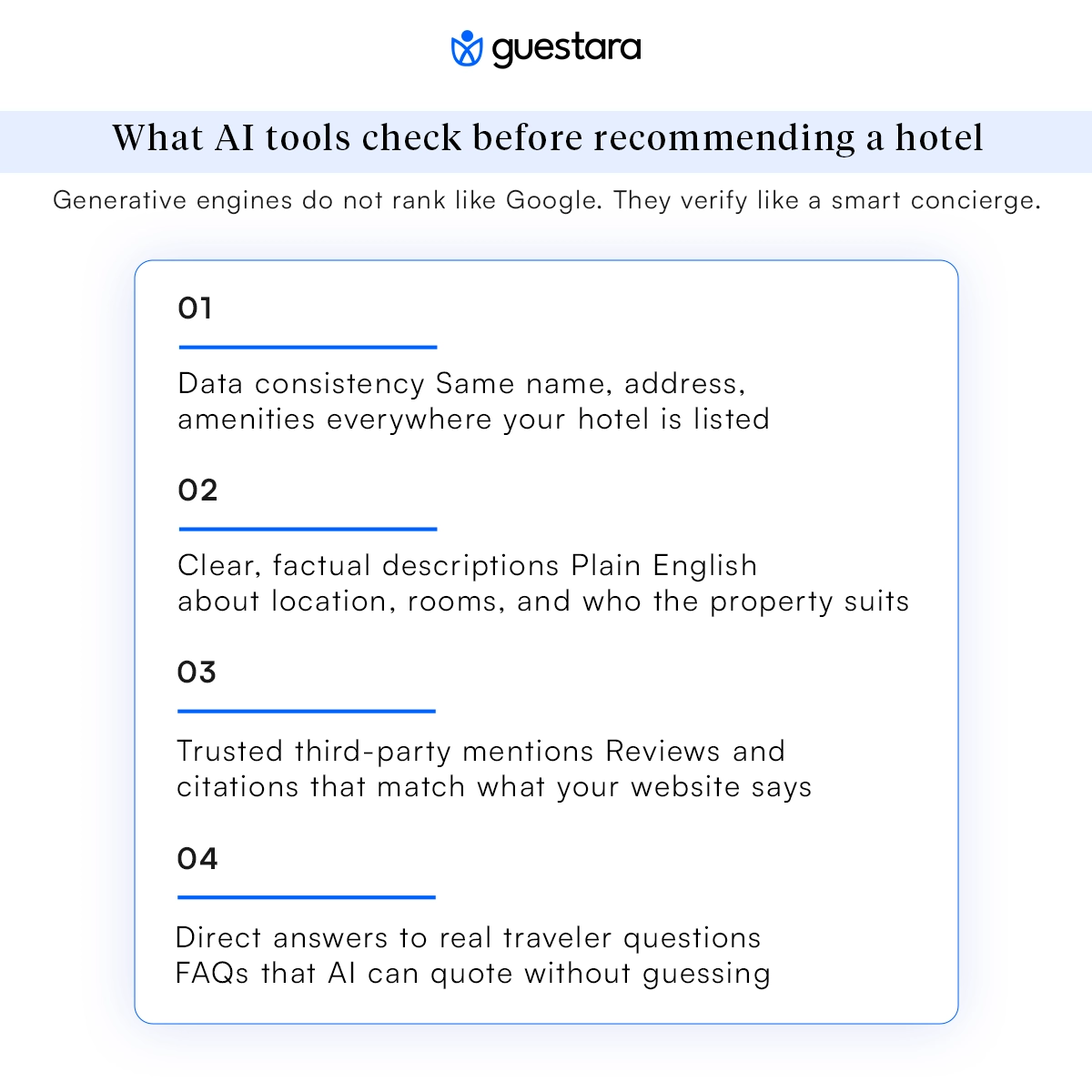 guestara

What AI tools check before recommending a hotel

Generative engines do not rank like Google. They verify like a smart concierge.

01

Data consistency Same name, address, amenities everywhere your hotel is listed

02

Clear, factual descriptions Plain English about location, rooms, and who the property suits

03

Trusted third-party mentions Reviews and citations that match what your website says

04

Direct answers to real traveler questions FAQs that AI can quote without guessing